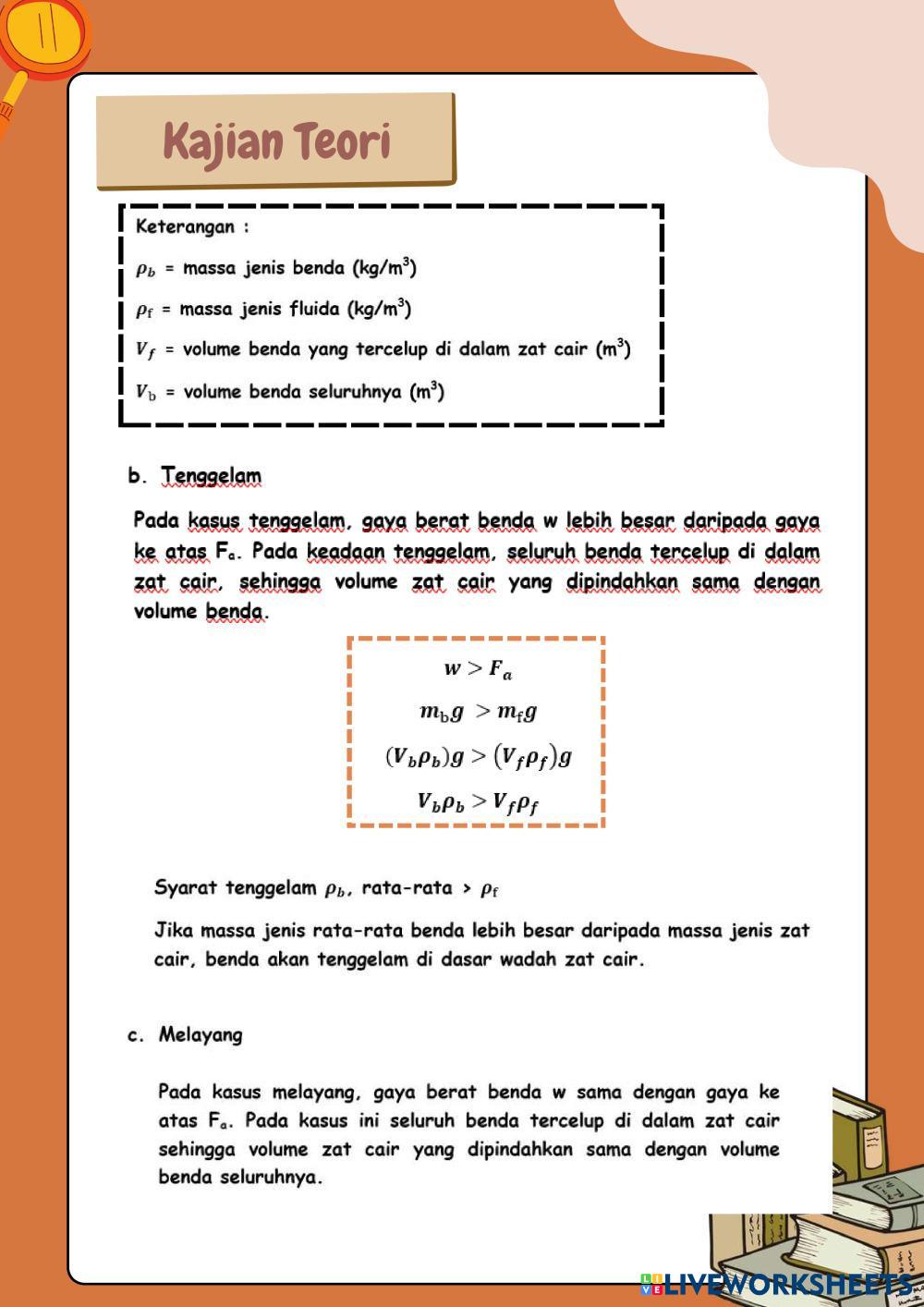 Kajian Teori

Keterangan :

$\rho_b$ = massa jenis benda (kg/m$^3$)

$\rho_f$ = massa jenis fluida (kg/m$^3$)

$V_f$ = volume benda yang tercelup di dalam zat cair (m$^3$)

$V_b$ = volume benda seluruhnya (m$^3$)

b. Tenggelam

Pada kasus tenggelam, gaya berat benda w lebih besar daripada gaya ke atas F$_a$. Pada keadaan tenggelam, seluruh benda tercelup di dalam zat cair, sehingga volume zat cair yang dipindahkan sama dengan volume benda.

$w > F_a$

$m_b g > m_f g$

$(V_b \rho_b) g > (V_f \rho_f) g$

$V_b \rho_b > V_f \rho_f$

Syarat tenggelam $\rho_b$, rata-rata > $\rho_f$

Jika massa jenis rata-rata benda lebih besar daripada massa jenis zat cair, benda akan tenggelam di dasar wadah zat cair.

c. Melayang

Pada kasus melayang, gaya berat benda w sama dengan gaya ke atas F$_a$. Pada kasus ini seluruh benda tercelup di dalam zat cair sehingga volume zat cair yang dipindahkan sama dengan volume benda seluruhnya.

LIVEWORKSHEETS